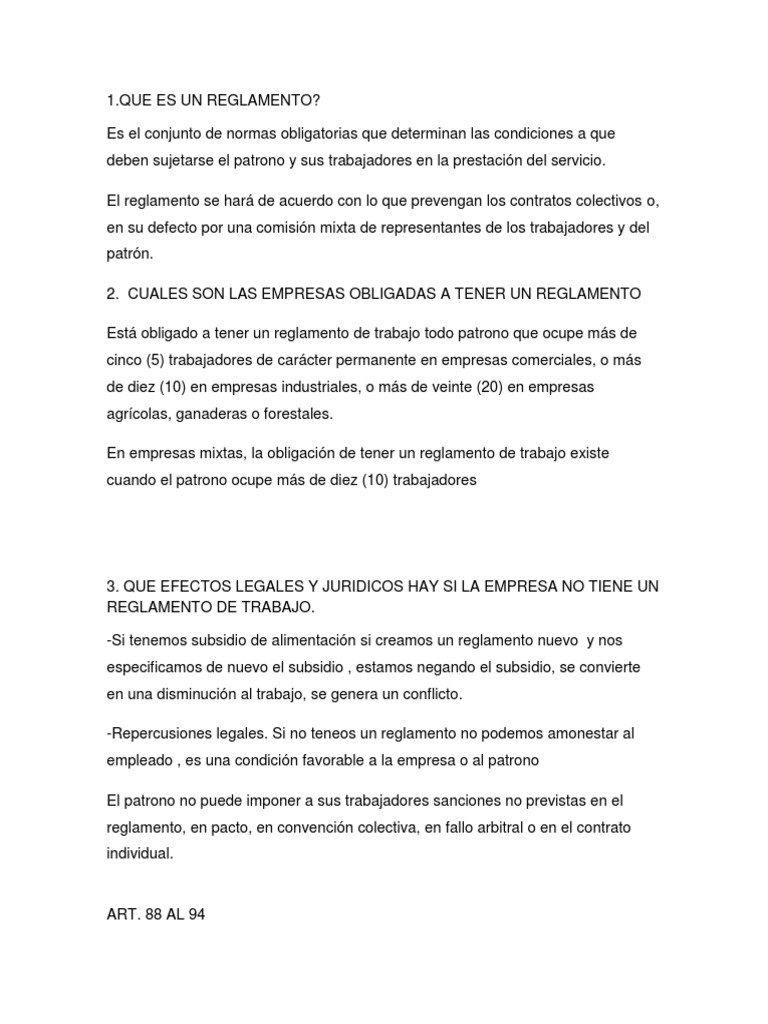 1.QUE ES UN REGLAMENTO?

Es el conjunto de normas obligatorias que determinan las condiciones a que deben sujetarse el patrono y sus trabajadores en la prestación del servicio.

El reglamento se hará de acuerdo con lo que prevengan los contratos colectivos o, en su defecto por una comisión mixta de representantes de los trabajadores y del patrón.

2. CUALES SON LAS EMPRESAS OBLIGADAS A TENER UN REGLAMENTO

Está obligado a tener un reglamento de trabajo todo patrono que ocupe más de cinco (5) trabajadores de carácter permanente en empresas comerciales, o más de diez (10) en empresas industriales, o más de veinte (20) en empresas agrícolas, ganaderas o forestales.

En empresas mixtas, la obligación de tener un reglamento de trabajo existe cuando el patrono ocupe más de diez (10) trabajadores

3. QUE EFECTOS LEGALES Y JURIDICOS HAY SI LA EMPRESA NO TIENE UN REGLAMENTO DE TRABAJO.

-Si tenemos subsidio de alimentación si creamos un reglamento nuevo y nos especificamos de nuevo el subsidio , estamos negando el subsidio, se convierte en una disminución al trabajo, se genera un conflicto.

-Repercusiones legales. Si no teneos un reglamento no podemos amonestar al empleado , es una condición favorable a la empresa o al patrono

El patrono no puede imponer a sus trabajadores sanciones no previstas en el reglamento, en pacto, en convención colectiva, en fallo arbitral o en el contrato individual.

ART. 88 AL 94